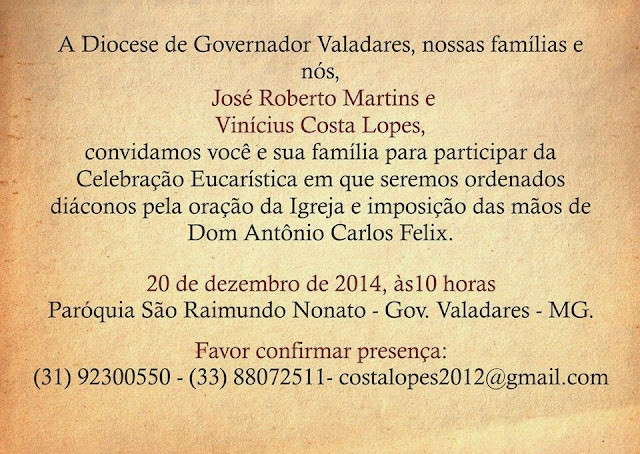 A Diocese de Governador Valadares, nossas famílias e nós,

José Roberto Martins e
Vinícius Costa Lopes,

convidamos você e sua família para participar da Celebração Eucarística em que seremos ordenados diáconos pela oração da Igreja e imposição das mãos de Dom Antônio Carlos Felix.

20 de dezembro de 2014, às10 horas
Paróquia São Raimundo Nonato - Gov. Valadares - MG.

Favor confirmar presença:
(31) 92300550 - (33) 88072511- costalopes2012@gmail.com